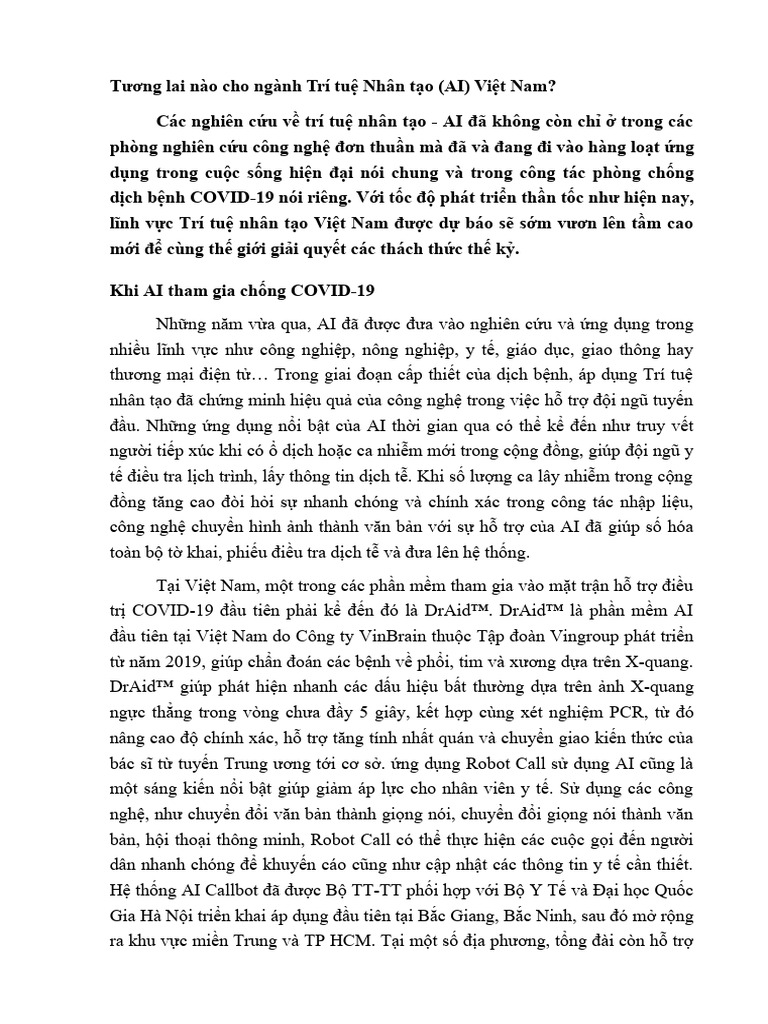 Tương lai nào cho ngành Trí tuệ Nhân tạo (AI) Việt Nam?

Các nghiên cứu về trí tuệ nhân tạo - AI đã không còn chỉ ở trong các phòng nghiên cứu công nghệ đơn thuần mà đã và đang đi vào hàng loạt ứng dụng trong cuộc sống hiện đại nói chung và trong công tác phòng chống dịch bệnh COVID-19 nói riêng. Với tốc độ phát triển thần tốc như hiện nay, lĩnh vực Trí tuệ nhân tạo Việt Nam được dự báo sẽ sớm vươn lên tầm cao mới để cùng thế giới giải quyết các thách thức thế kỷ.

Khi AI tham gia chống COVID-19

Những năm vừa qua, AI đã được đưa vào nghiên cứu và ứng dụng trong nhiều lĩnh vực như công nghiệp, nông nghiệp, y tế, giáo dục, giao thông hay thương mại điện tử… Trong giai đoạn cấp thiết của dịch bệnh, áp dụng Trí tuệ nhân tạo đã chứng minh hiệu quả của công nghệ trong việc hỗ trợ đội ngũ tuyến đầu. Những ứng dụng nổi bật của AI thời gian qua có thể kể đến như truy vết người tiếp xúc khi có ổ dịch hoặc ca nhiễm mới trong cộng đồng, giúp đội ngũ y tế điều tra lịch trình, lấy thông tin dịch tễ. Khi số lượng ca lây nhiễm trong cộng đồng tăng cao đòi hỏi sự nhanh chóng và chính xác trong công tác nhập liệu, công nghệ chuyển hình ảnh thành văn bản với sự hỗ trợ của AI đã giúp số hóa toàn bộ tờ khai, phiếu điều tra dịch tễ và đưa lên hệ thống.

Tại Việt Nam, một trong các phần mềm tham gia vào mặt trận hỗ trợ điều trị COVID-19 đầu tiên phải kể đến đó là DrAid™. DrAid™ là phần mềm AI đầu tiên tại Việt Nam do Công ty VinBrain thuộc Tập đoàn Vingroup phát triển từ năm 2019, giúp chẩn đoán các bệnh về phổi, tim và xương dựa trên X-quang. DrAid™ giúp phát hiện nhanh các dấu hiệu bất thường dựa trên ảnh X-quang ngực thẳng trong vòng chưa đầy 5 giây, kết hợp cùng xét nghiệm PCR, từ đó nâng cao độ chính xác, hỗ trợ tăng tính nhất quán và chuyển giao kiến thức của bác sĩ từ tuyến Trung ương tới cơ sở. ứng dụng Robot Call sử dụng AI cũng là một sáng kiến nổi bật giúp giảm áp lực cho nhân viên y tế. Sử dụng các công nghệ, như chuyển đổi văn bản thành giọng nói, chuyển đổi giọng nói thành văn bản, hội thoại thông minh, Robot Call có thể thực hiện các cuộc gọi đến người dân nhanh chóng để khuyến cáo cũng như cập nhật các thông tin y tế cần thiết. Hệ thống AI Callbot đã được Bộ TT-TT phối hợp với Bộ Y Tế và Đại học Quốc Gia Hà Nội triển khai áp dụng đầu tiên tại Bắc Giang, Bắc Ninh, sau đó mở rộng ra khu vực miền Trung và TP HCM. Tại một số địa phương, tổng đài còn hỗ trợ